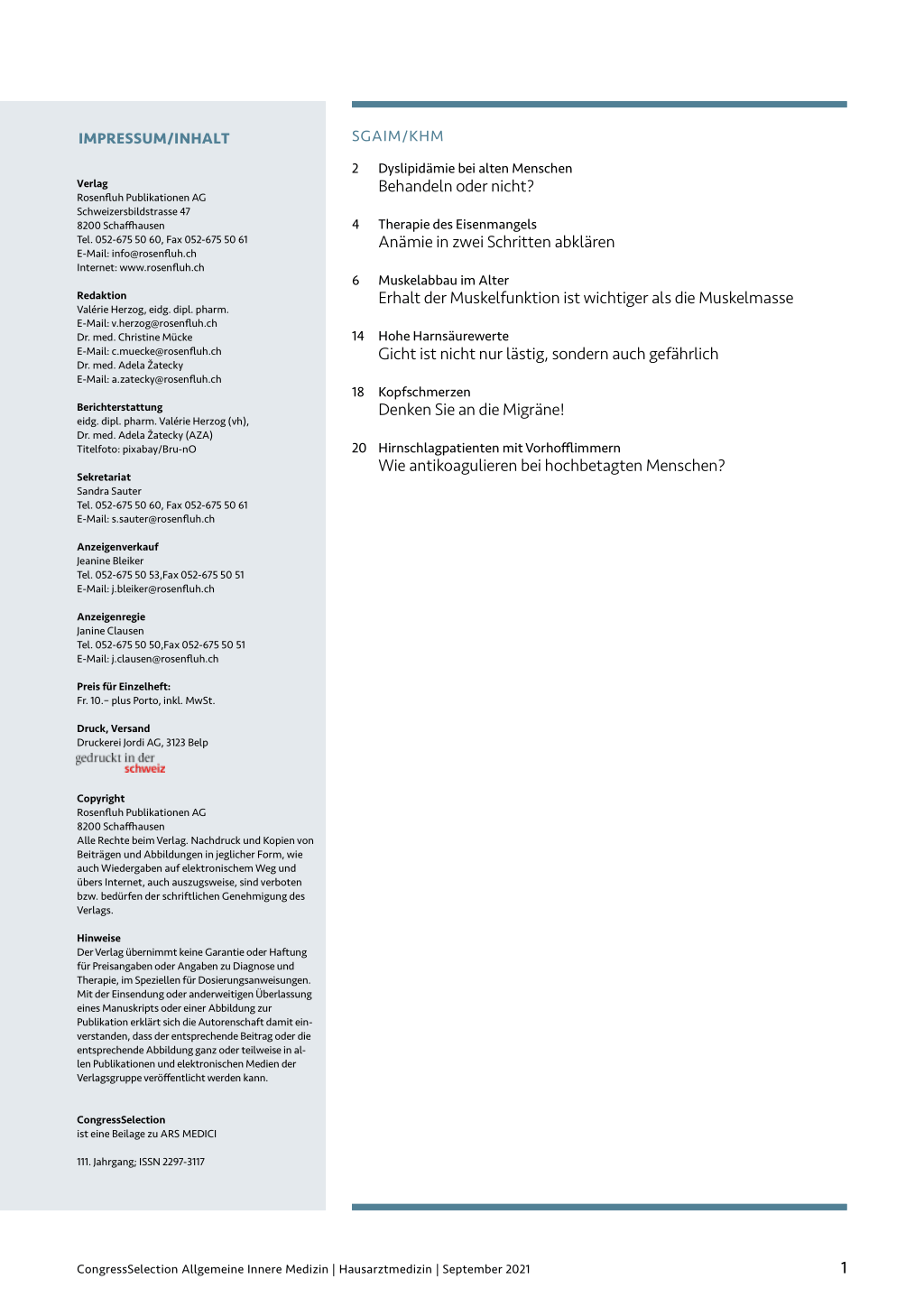 IMPRESSUM/INHALT

Verlag
Rosenfluh Publikationen AG
Schweizersbildstrasse 47
8200 Schaffhausen
Tel. 052-675 50 60, Fax 052-675 50 61
E-Mail: info@rosenfluh.ch
Internet: www.rosenfluh.ch

Redaktion
Valérie Herzog, eidg. dipl. pharm.
E-Mail: v.herzog@rosenfluh.ch
Dr. med. Christine Mücke
E-Mail: c.muecke@rosenfluh.ch
Dr. med. Adela Žatecky
E-Mail: a.zatecky@rosenfluh.ch

Berichterstattung
eidg. dipl. pharm. Valérie Herzog (vh),
Dr. med. Adela Žatecky (AZA)
Titelfoto: pixabay/Bru-nO

Sekretariat
Sandra Sauter
Tel. 052-675 50 60, Fax 052-675 50 61
E-Mail: s.sauter@rosenfluh.ch

Anzeigenverkauf
Jeanine Bleiker
Tel. 052-675 50 53,Fax 052-675 50 51
E-Mail: j.bleiker@rosenfluh.ch

Anzeigenregie
Janine Clausen
Tel. 052-675 50 50,Fax 052-675 50 51
E-Mail: j.clausen@rosenfluh.ch

Preis für Einzelheft:
Fr. 10.– plus Porto, inkl. MwSt.

Druck, Versand
Druckerei Jordi AG, 3123 Belp
gedruckt in der schweiz

Copyright
Rosenfluh Publikationen AG
8200 Schaffhausen
Alle Rechte beim Verlag. Nachdruck und Kopien von Beiträgen und Abbildungen in jeglicher Form, wie auch Wiedergaben auf elektronischem Weg und übers Internet, auch auszugsweise, sind verboten bzw. bedürfen der schriftlichen Genehmigung des Verlags.

Hinweise
Der Verlag übernimmt keine Garantie oder Haftung für Preisangaben oder Angaben zu Diagnose und Therapie, im Speziellen für Dosierungsanweisungen. Mit der Einsendung oder anderweitigen Überlassung eines Manuskripts oder einer Abbildung zur Publikation erklärt sich die Autorenschaft damit einverstanden, dass der entsprechende Beitrag oder die entsprechende Abbildung ganz oder teilweise in allen Publikationen und elektronischen Medien der Verlagsgruppe veröffentlicht werden kann.

CongressSelection
ist eine Beilage zu ARS MEDICI

111. Jahrgang; ISSN 2297-3117

SGAIM/KHM

2 Dyslipidämie bei alten Menschen
Behandeln oder nicht?

4 Therapie des Eisenmangels
Anämie in zwei Schritten abklären

6 Muskelabbau im Alter
Erhalt der Muskelfunktion ist wichtiger als die Muskelmasse

14 Hohe Harnsäurewerte
Gicht ist nicht nur lästig, sondern auch gefährlich

18 Kopfschmerzen
Denken Sie an die Migräne!

20 Hirnschlagpatienten mit Vorhofflimmern
Wie antikoagulieren bei hochbetagten Menschen?

CongressSelection Allgemeine Innere Medizin | Hausarztmedizin | September 2021

1